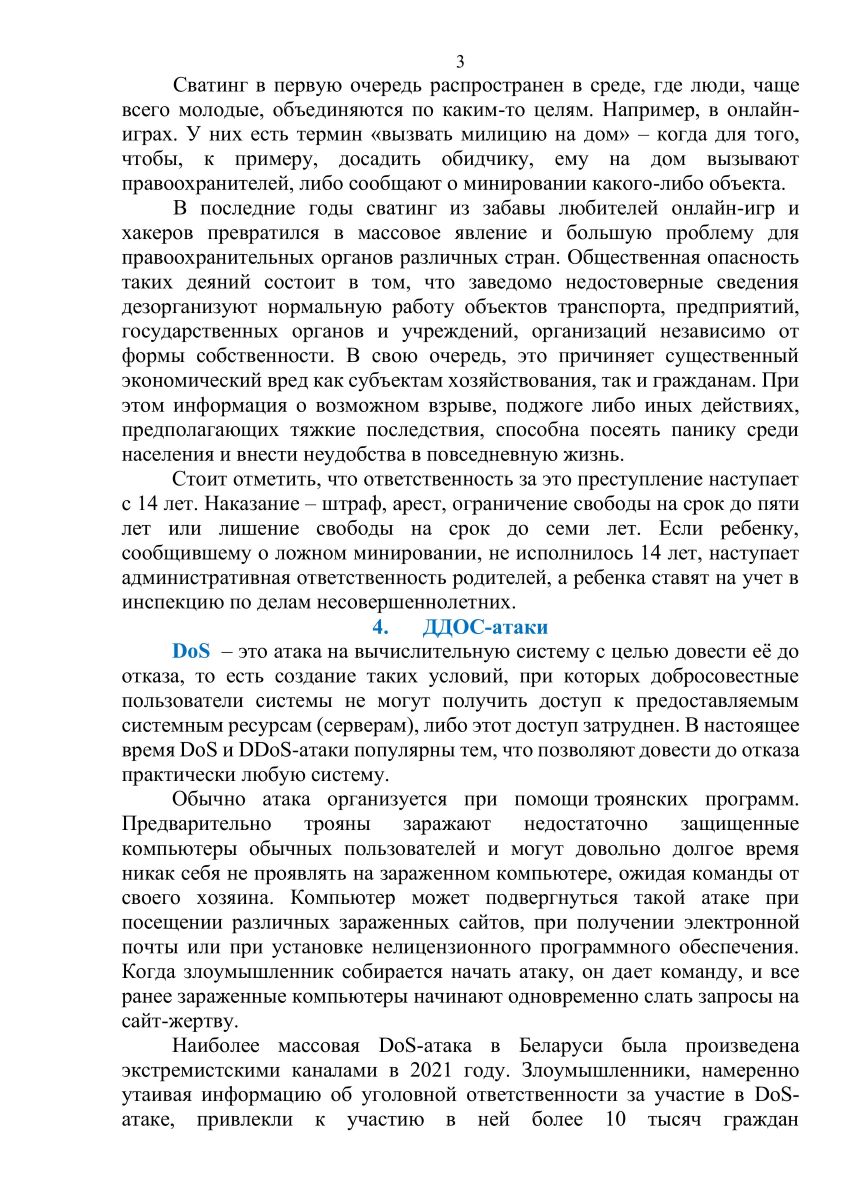 3

Сватинг в первую очередь распространен в среде, где люди, чаще всего молодые, объединяются по каким-то целям. Например, в онлайн-играх. У них есть термин «вызвать милицию на дом» – когда для того, чтобы, к примеру, досадить обидчику, ему на дом вызывают правоохранителей, либо сообщают о минировании какого-либо объекта.

В последние годы сватинг из забавы любителей онлайн-игр и хакеров превратился в массовое явление и большую проблему для правоохранительных органов различных стран. Общественная опасность таких деяний состоит в том, что заведомо недостоверные сведения дезорганизуют нормальную работу объектов транспорта, предприятий, государственных органов и учреждений, организаций независимо от формы собственности. В свою очередь, это причиняет существенный экономический вред как субъектам хозяйствования, так и гражданам. При этом информация о возможном взрыве, поджоге либо иных действиях, предполагающих тяжкие последствия, способна посеять панику среди населения и внести неудобства в повседневную жизнь.

Стоит отметить, что ответственность за это преступление наступает с 14 лет. Наказание – штраф, арест, ограничение свободы на срок до пяти лет или лишение свободы на срок до семи лет. Если ребенку, сообщившему о ложном минировании, не исполнилось 14 лет, наступает административная ответственность родителей, а ребенка ставят на учет в инспекцию по делам несовершеннолетних.

4. ДДОС-атаки

DoS – это атака на вычислительную систему с целью довести её до отказа, то есть создание таких условий, при которых добросовестные пользователи системы не могут получить доступ к предоставляемым системным ресурсам (серверам), либо этот доступ затруднен. В настоящее время DoS и DDoS-атаки популярны тем, что позволяют довести до отказа практически любую систему.

Обычно атака организуется при помощи троянских программ. Предварительно трояны заражают недостаточно защищенные компьютеры обычных пользователей и могут довольно долгое время никак себя не проявлять на зараженном компьютере, ожидая команды от своего хозяина. Компьютер может подвергнуться такой атаке при посещении различных зараженных сайтов, при получении электронной почты или при установке нелицензионного программного обеспечения. Когда злоумышленник собирается начать атаку, он дает команду, и все ранее зараженные компьютеры начинают одновременно слать запросы на сайт-жертву.

Наиболее массовая DoS-атака в Беларуси была произведена экстремистскими каналами в 2021 году. Злоумышленники, намеренно утаивая информацию об уголовной ответственности за участие в DoS-атаке, привлекли к участию в ней более 10 тысяч граждан